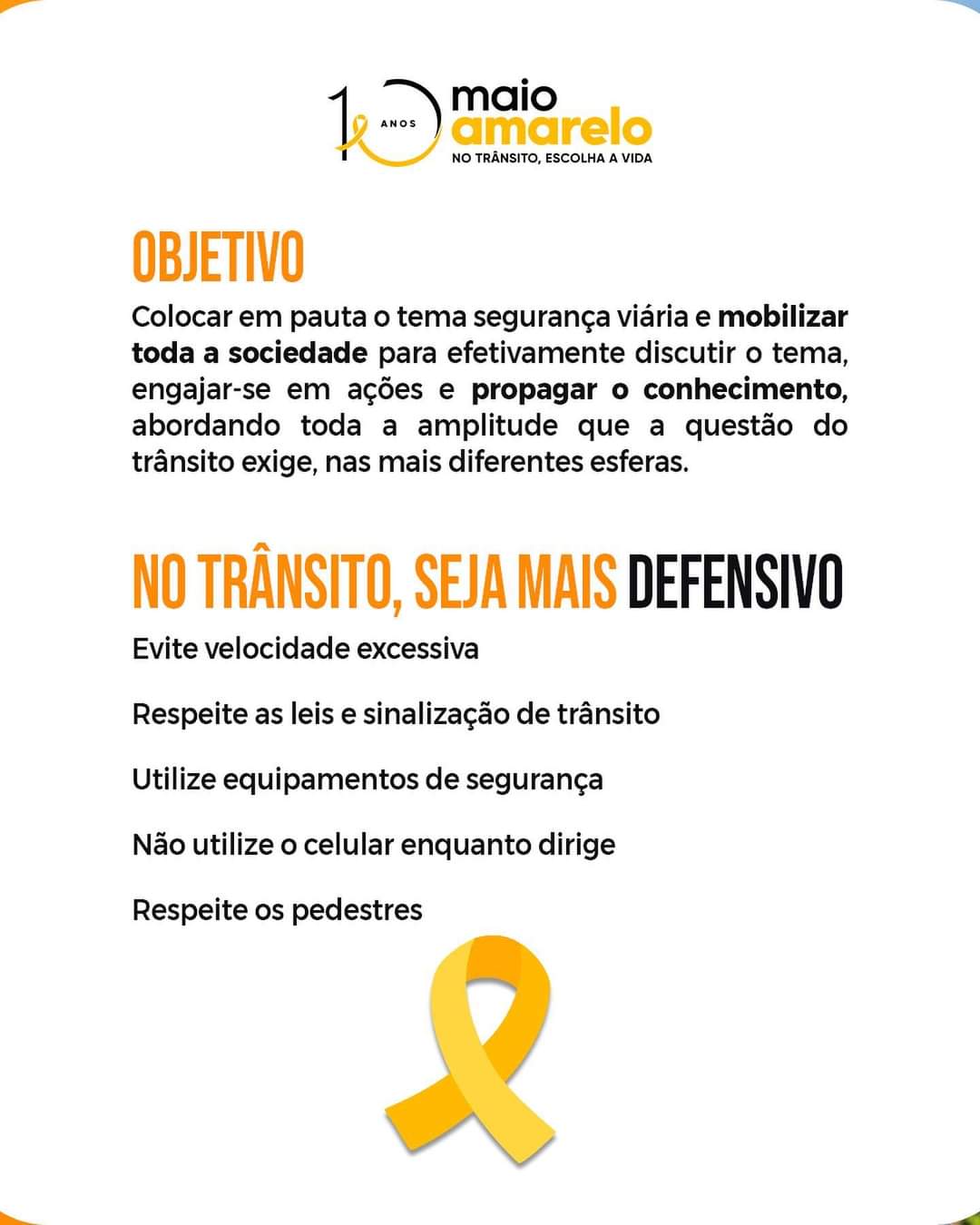 10 ANOS

maio
amarelo
NO TRÂNSITO, ESCOLHA A VIDA

OBJETIVO

Colocar em pauta o tema segurança viária e mobilizar toda a sociedade para efetivamente discutir o tema, engajar-se em ações e propagar o conhecimento, abordando toda a amplitude que a questão do trânsito exige, nas mais diferentes esferas.

NO TRÂNSITO, SEJA MAIS DEFENSIVO

Evite velocidade excessiva

Respeite as leis e sinalização de trânsito

Utilize equipamentos de segurança

Não utilize o celular enquanto dirige

Respeite os pedestres